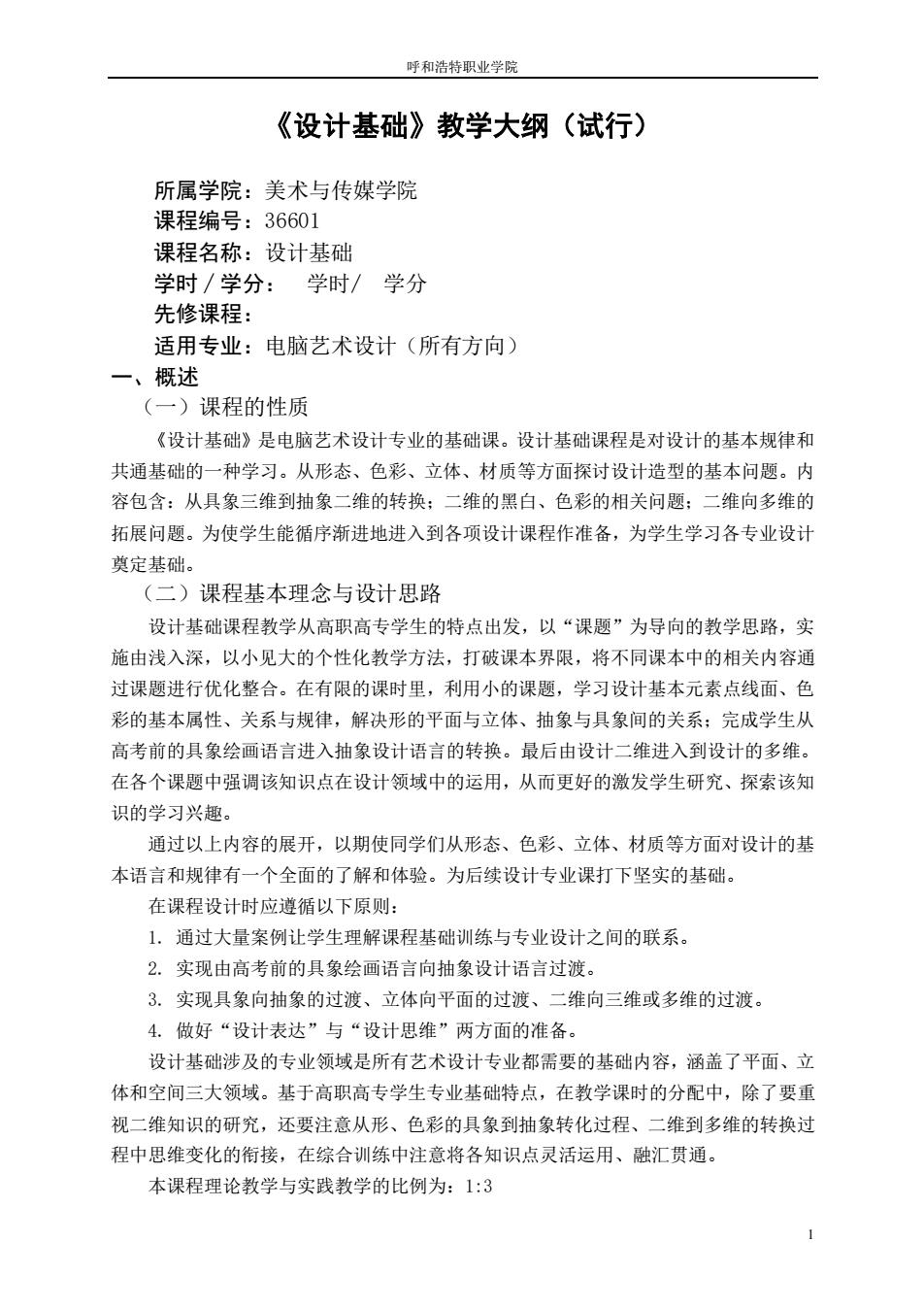 呼和浩特职业学院

《设计基础》教学大纲（试行）

所属学院：美术与传媒学院
课程编号：36601
课程名称：设计基础
学时／学分：　学时/　学分
先修课程：
适用专业：电脑艺术设计（所有方向）

一、概述
（一）课程的性质
《设计基础》是电脑艺术设计专业的基础课。设计基础课程是对设计的基本规律和共通基础的一种学习。从形态、色彩、立体、材质等方面探讨设计造型的基本问题。内容包含：从具象三维到抽象二维的转换；二维的黑白、色彩的相关问题；二维向多维的拓展问题。为使学生能循序渐进地进入到各项设计课程作准备，为学生学习各专业设计奠定基础。
（二）课程基本理念与设计思路
设计基础课程教学从高职高专学生的特点出发，以“课题”为导向的教学思路，实施由浅入深，以小见大的个性化教学方法，打破课本界限，将不同课本中的相关内容通过课题进行优化整合。在有限的课时里，利用小的课题，学习设计基本元素点线面、色彩的基本属性、关系与规律，解决形的平面与立体、抽象与具象间的关系；完成学生从高考前的具象绘画语言进入抽象设计语言的转换。最后由设计二维进入到设计的多维。在各个课题中强调该知识点在设计领域中的运用，从而更好的激发学生研究、探索该知识的学习兴趣。
通过以上内容的展开，以期使同学们从形态、色彩、立体、材质等方面对设计的基本语言和规律有一个全面的了解和体验。为后续设计专业课打下坚实的基础。
在课程设计时应遵循以下原则：
1. 通过大量案例让学生理解课程基础训练与专业设计之间的联系。
2. 实现由高考前的具象绘画语言向抽象设计语言过渡。
3. 实现具象向抽象的过渡、立体向平面的过渡、二维向三维或多维的过渡。
4. 做好“设计表达”与“设计思维”两方面的准备。
设计基础涉及的专业领域是所有艺术设计专业都需要的基础内容，涵盖了平面、立体和空间三大领域。基于高职高专学生专业基础特点，在教学课时的分配中，除了要重视二维知识的研究，还要注意从形、色彩的具象到抽象转化过程、二维到多维的转换过程中思维变化的衔接，在综合训练中注意将各知识点灵活运用、融汇贯通。
本课程理论教学与实践教学的比例为：1:3

1